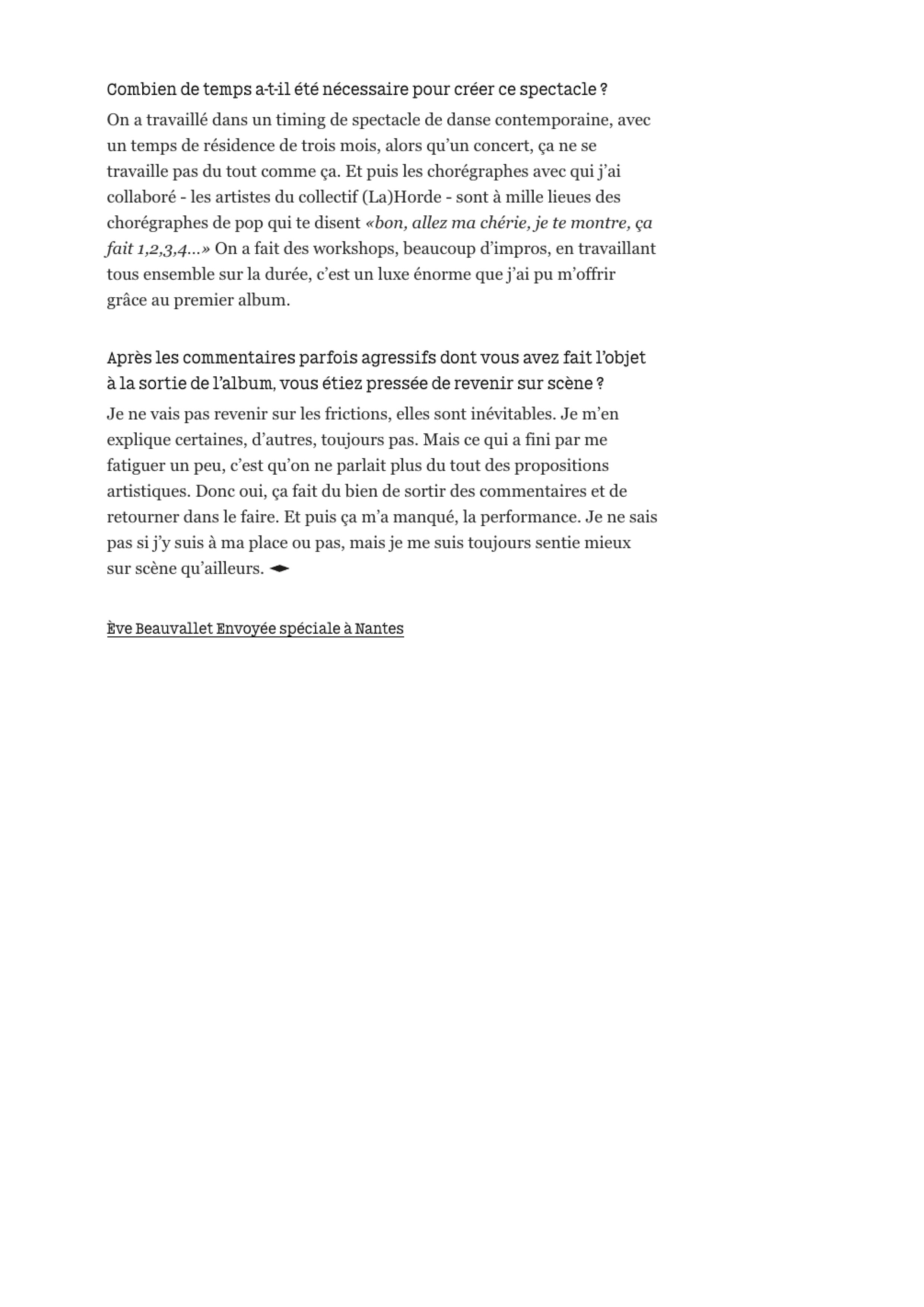 Combien de temps a-t-il été nécessaire pour créer ce spectacle ?

On a travaillé dans un timing de spectacle de danse contemporaine, avec un temps de résidence de trois mois, alors qu'un concert, ça ne se travaille pas du tout comme ça. Et puis les chorégraphes avec qui j'ai collaboré - les artistes du collectif (La)Horde - sont à mille lieues des chorégraphes de pop qui te disent «bon, allez ma chérie, je te montre, ça fait 1,2,3,4...» On a fait des workshops, beaucoup d'impros, en travaillant tous ensemble sur la durée, c'est un luxe énorme que j'ai pu m'offrir grâce au premier album.

Après les commentaires parfois agressifs dont vous avez fait l'objet à la sortie de l'album, vous étiez pressée de revenir sur scène ?

Je ne vais pas revenir sur les frictions, elles sont inévitables. Je m'en explique certaines, d'autres, toujours pas. Mais ce qui a fini par me fatiguer un peu, c'est qu'on ne parlait plus du tout des propositions artistiques. Donc oui, ça fait du bien de sortir des commentaires et de retourner dans le faire. Et puis ça m'a manqué, la performance. Je ne sais pas si j'y suis à ma place ou pas, mais je me suis toujours sentie mieux sur scène qu'ailleurs.

Ève Beauvallet Envoyée spéciale à Nantes